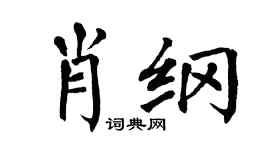 肖纲

词典网